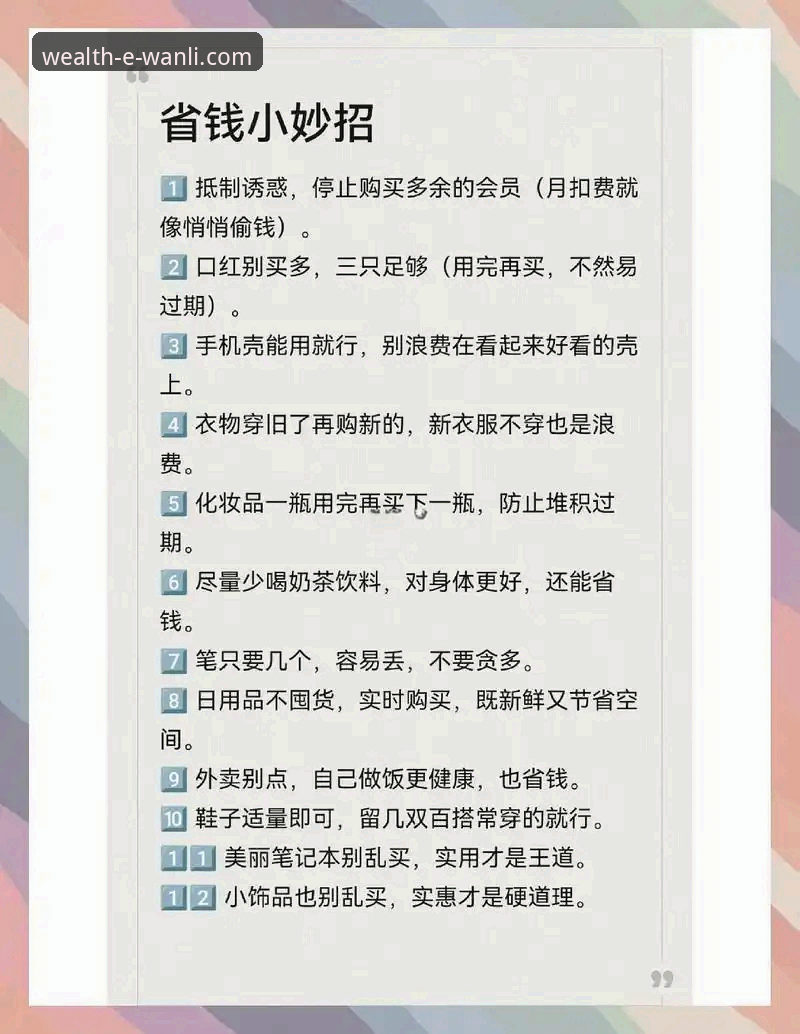 wealth-e-wanli.com

省钱小妙招

1 抵制诱惑，停止购买多余的会员（月扣费就像悄悄偷钱）。

2 口红别买多，三只足够（用完再买，不然易过期）。

3 手机壳能用就行，别浪费在看起来好看的壳上。

4 衣物穿旧了再购新的，新衣服不穿也是浪费。

5 化妆品一瓶用完再买下一瓶，防止堆积过期。

6 尽量少喝奶茶饮料，对身体更好，还能省钱。

7 笔只要几个，容易丢，不要贪多。

8 日用品不囤货，实时购买，既新鲜又节省空间。

9 外卖别点，自己做饭更健康，也省钱。

10 鞋子适量即可，留几双百搭常穿的就行。

11 美丽笔记本别乱买，实用才是王道。

12 小饰品也别乱买，实惠才是硬道理。